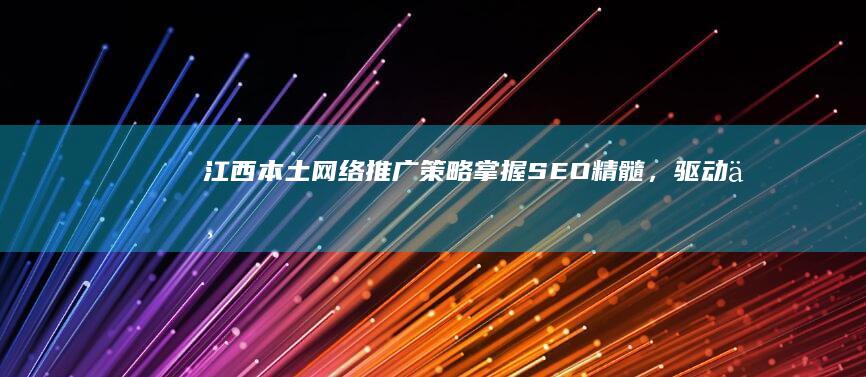 江西本土网络推广策略掌握SEO精髓，驱动ä